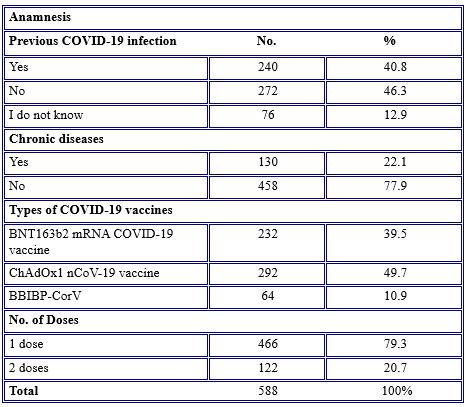 | Anamnesis | | |
|---|---|---|
| **Previous COVID-19 infection** | **No.** | **%** |
| Yes | 240 | 40.8 |
| No | 272 | 46.3 |
| I do not know | 76 | 12.9 |
| **Chronic diseases** | | |
| Yes | 130 | 22.1 |
| No | 458 | 77.9 |
| **Types of COVID-19 vaccines** | | |
| BNT163b2 mRNA COVID-19 vaccine | 232 | 39.5 |
| ChAdOx1 nCoV-19 vaccine | 292 | 49.7 |
| BBIBP-CorV | 64 | 10.9 |
| **No. of Doses** | | |
| 1 dose | 466 | 79.3 |
| 2 doses | 122 | 20.7 |
| **Total** | 588 | 100% |